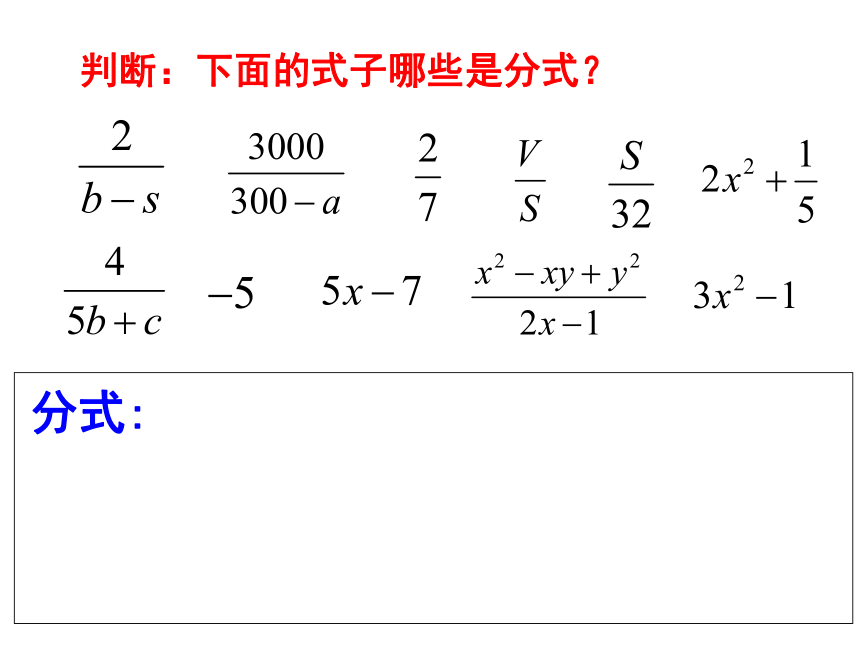 判断：下面的式子哪些是分式？

$\frac{2}{b-s}$ $\frac{3000}{300-a}$ $\frac{2}{7}$ $\frac{V}{S}$ $\frac{S}{32}$ $2x^2+\frac{1}{5}$

$\frac{4}{5b+c}$ $-5$ $5x-7$ $\frac{x^2-xy+y^2}{2x-1}$ $3x^2-1$

分式: